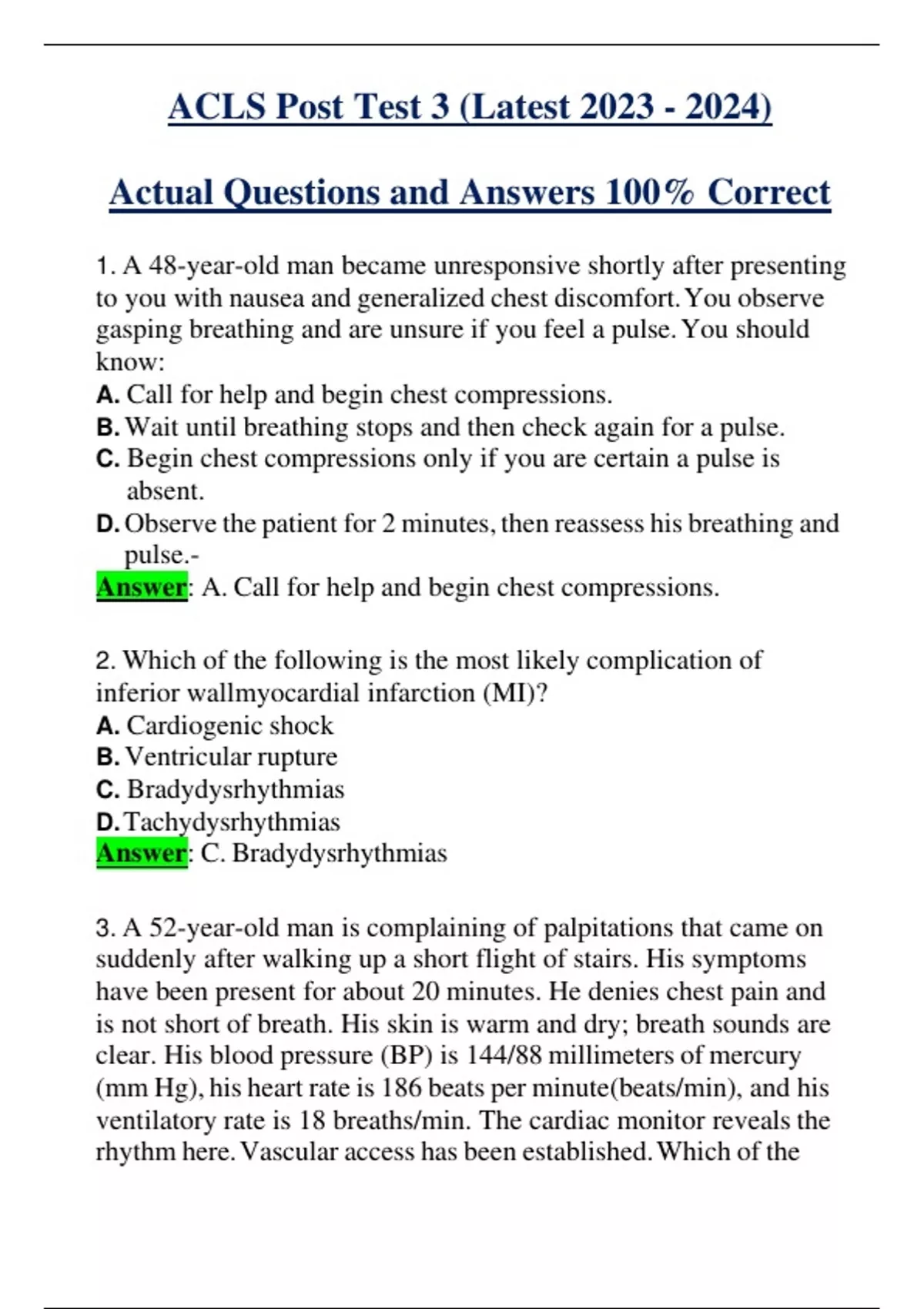 ACLS Post Test 3 (Latest 2023 - 2024)

Actual Questions and Answers 100% Correct

1. A 48-year-old man became unresponsive shortly after presenting to you with nausea and generalized chest discomfort. You observe gasping breathing and are unsure if you feel a pulse. You should know:
A. Call for help and begin chest compressions.
B. Wait until breathing stops and then check again for a pulse.
C. Begin chest compressions only if you are certain a pulse is absent.
D. Observe the patient for 2 minutes, then reassess his breathing and pulse.-
Answer: A. Call for help and begin chest compressions.

2. Which of the following is the most likely complication of inferior wallmyocardial infarction (MI)?
A. Cardiogenic shock
B. Ventricular rupture
C. Bradydysrhythmias
D. Tachydysrhythmias
Answer: C. Bradydysrhythmias

3. A 52-year-old man is complaining of palpitations that came on suddenly after walking up a short flight of stairs. His symptoms have been present for about 20 minutes. He denies chest pain and is not short of breath. His skin is warm and dry; breath sounds are clear. His blood pressure (BP) is 144/88 millimeters of mercury (mm Hg), his heart rate is 186 beats per minute(beats/min), and his ventilatory rate is 18 breaths/min. The cardiac monitor reveals the rhythm here. Vascular access has been established. Which of the